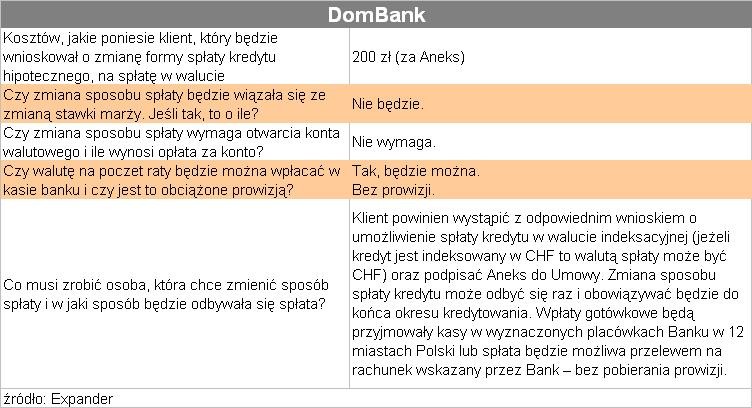 | DomBank | |
|---|---|
| Kosztów, jakie poniesie klient, który będzie wnioskował o zmianę formy spłaty kredytu hipotecznego, na spłatę w walucie | 200 zł (za Aneks) |
| Czy zmiana sposobu spłaty będzie wiązała się ze zmianą stawki marży. Jeśli tak, to o ile? | Nie będzie. |
| Czy zmiana sposobu spłaty wymaga otwarcia konta walutowego i ile wynosi opłata za konto? | Nie wymaga. |
| Czy walutę na poczet raty będzie można wpłacać w kasie banku i czy jest to obciążone prowizją? | Tak, będzie można. Bez prowizji. |
| Co musi zrobić osoba, która chce zmienić sposób spłaty i w jaki sposób będzie odbywała się spłata? | Klient powinien wystąpić z odpowiednim wnioskiem o umożliwienie spłaty kredytu w walucie indeksacyjnej (jeżeli kredyt jest indeksowany w CHF to walutą spłaty może być CHF) oraz podpisać Aneks do Umowy. Zmiana sposobu spłaty kredytu może odbyć się raz i obowiązywać będzie do końca okresu kredytowania. Wpłaty gotówkowe będą przyjmowały kasy w wyznaczonych placówkach Banku w 12 miastach Polski lub spłata będzie możliwa przelewem na rachunek wskazany przez Bank – bez pobierania prowizji. |

źródło: Expander